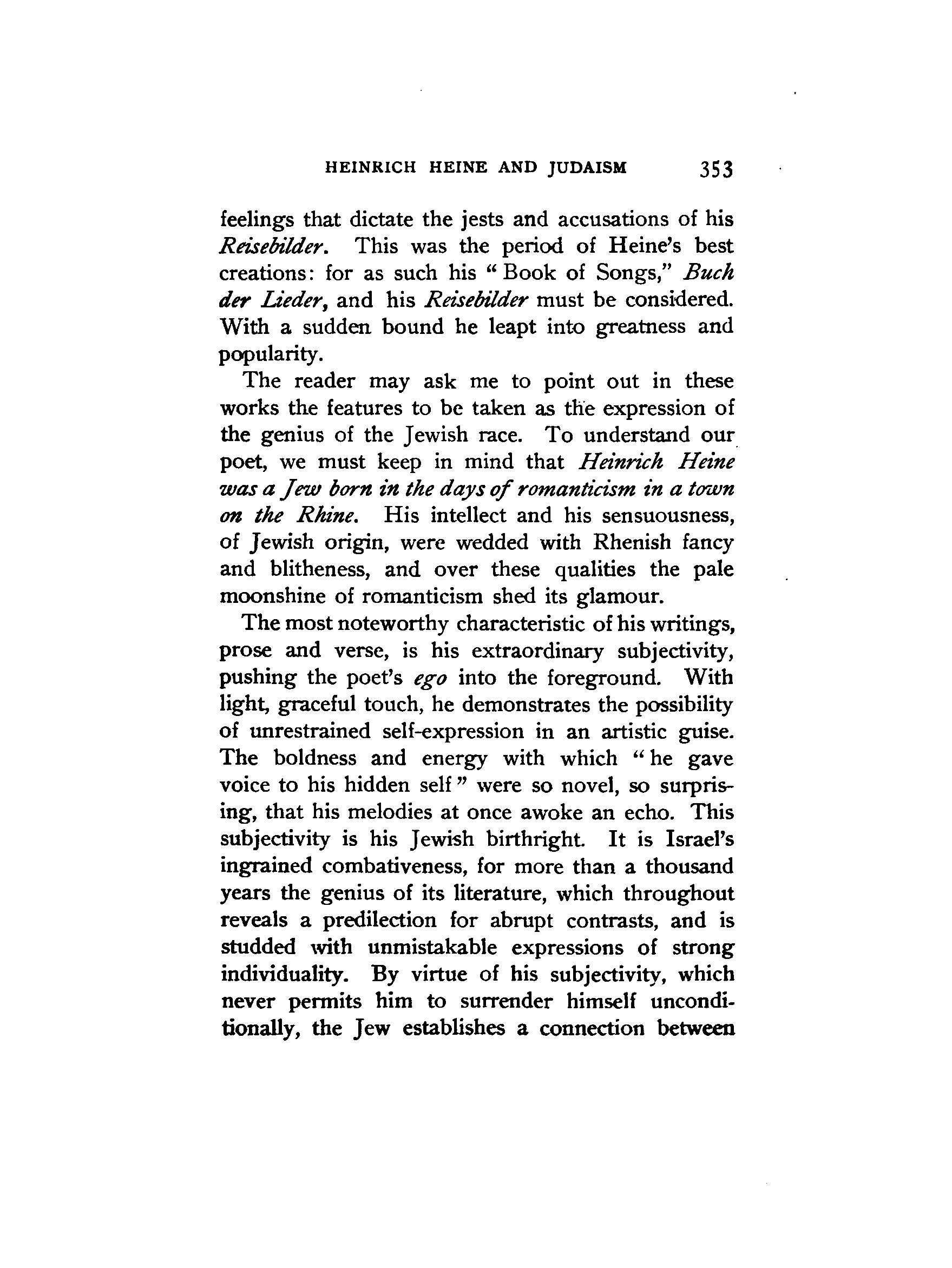 HEINRICH HEINE AND JUDAISM 353

feelings that dictate the jests and accusations of his Reisebilder. This was the period of Heine's best creations: for as such his "Book of Songs," Buch der Lieder, and his Reisebilder must be considered. With a sudden bound he leapt into greatness and popularity.

The reader may ask me to point out in these works the features to be taken as the expression of the genius of the Jewish race. To understand our poet, we must keep in mind that Heinrich Heine was a Jew born in the days of romanticism in a town on the Rhine. His intellect and his sensuousness, of Jewish origin, were wedded with Rhenish fancy and blitheness, and over these qualities the pale moonshine of romanticism shed its glamour.

The most noteworthy characteristic of his writings, prose and verse, is his extraordinary subjectivity, pushing the poet's ego into the foreground. With light, graceful touch, he demonstrates the possibility of unrestrained self-expression in an artistic guise. The boldness and energy with which "he gave voice to his hidden self" were so novel, so surprising, that his melodies at once awoke an echo. This subjectivity is his Jewish birthright. It is Israel's ingrained combativeness, for more than a thousand years the genius of its literature, which throughout reveals a predilection for abrupt contrasts, and is studded with unmistakable expressions of strong individuality. By virtue of his subjectivity, which never permits him to surrender himself unconditionally, the Jew establishes a connection between